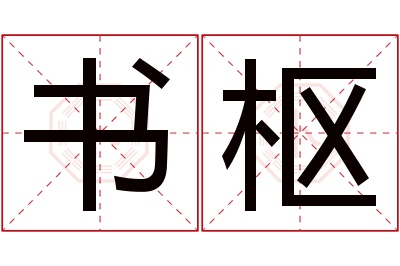 书枢